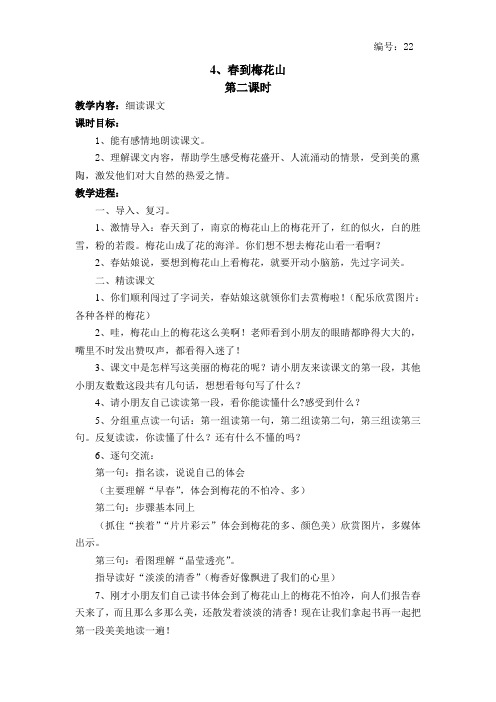 编号：22

4、春到梅花山
第二课时

教学内容：细读课文

课时目标：

1、能有感情地朗读课文。

2、理解课文内容，帮助学生感受梅花盛开、人流涌动的情景，受到美的熏陶，激发他们对大自然的热爱之情。

教学进程：

一、导入、复习。

1、激情导入：春天到了，南京的梅花山上的梅花开了，红的似火，白的胜雪，粉的若霞。梅花山成了花的海洋。你们想不想去梅花山看一看啊？

2、春姑娘说，要想到梅花山上看梅花，就要开动小脑筋，先过字词关。

二、精读课文

1、你们顺利闯过了字词关，春姑娘这就领你们去赏梅啦！（配乐欣赏图片：各种各样的梅花）

2、哇，梅花山上的梅花这么美啊！老师看到小朋友的眼睛都睁得大大的，嘴里不时发出赞叹声，都看得入迷了！

3、课文中是怎样写这美丽的梅花的呢？请小朋友来读课文的第一段，其他小朋友数数这段共有几句话，想想看每句写了什么？

4、请小朋友自己读读第一段，看你能读懂什么?感受到什么？

5、分组重点读一句话：第一组读第一句，第二组读第二句，第三组读第三句。反复读读，你读懂了什么？还有什么不懂的吗？

6、逐句交流：

第一句：指名读，说说自己的体会

（主要理解“早春”，体会到梅花的不怕冷、多）

第二句：步骤基本同上

（抓住“挨着”“片片彩云”体会到梅花的多、颜色美）欣赏图片，多媒体出示。

第三句：看图理解“晶莹透亮”。

指导读好“淡淡的清香”（梅香好像飘进了我们的心里）

7、刚才小朋友们自己读书体会到了梅花山上的梅花不怕冷，向人们报告春天来了，而且那么多那么美，还散发着淡淡的清香！现在让我们拿起书再一起把第一段美美地读一遍！